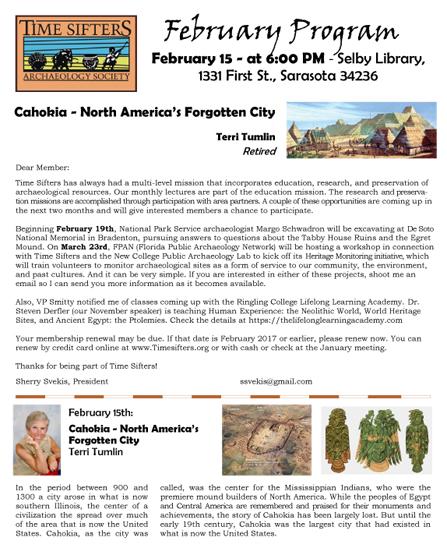 TIME SIFTERS
ARCHAEOLOGY SOCIETY

February Program

February 15 - at 6:00 PM - Selby Library, 1331 First St., Sarasota 34236

Cahokia - North America's Forgotten City

Terri Tumlin
Retired

Dear Member:

Time Sifters has always had a multi-level mission that incorporates education, research, and preservation of archaeological resources. Our monthly lectures are part of the education mission. The research and preservation missions are accomplished through participation with area partners. A couple of these opportunities are coming up in the next two months and will give interested members a chance to participate.

Beginning February 19th, National Park Service archaeologist Margo Schwadron will be excavating at De Soto National Memorial in Bradenton, pursuing answers to questions about the Tabby House Ruins and the Egret Mound. On March 23rd, FPAN (Florida Public Archaeology Network) will be hosting a workshop in connection with Time Sifters and the New College Public Archaeology Lab to kick off its Heritage Monitoring initiative, which will train volunteers to monitor archaeological sites as a form of service to our community, the environment, and past cultures. And it can be very simple. If you are interested in either of these projects, shoot me an email so I can send you more information as it becomes available.

Also, VP Smitty notified me of classes coming up with the Ringling College Lifelong Learning Academy. Dr. Steven Derfler (our November speaker) is teaching Human Experience: the Neolithic World, World Heritage Sites, and Ancient Egypt: the Ptolemies. Check the details at https://thelifelonglearningacademy.com

Your membership renewal may be due. If that date is February 2017 or earlier, please renew now. You can renew by credit card online at www.Timesifters.org or with cash or check at the January meeting.

Thanks for being part of Time Sifters!

Sherry Svekis, President ssvekis@gmail.com

February 15th:

Cahokia - North America's Forgotten City
Terri Tumlin

In the period between 900 and 1300 a city arose in what is now southern Illinois, the center of a civilization the spread over much of the area that is now the United States. Cahokia, as the city was called, was the center for the Mississippian Indians, who were the premiere mound builders of North America. While the peoples of Egypt and Central America are remembered and praised for their monuments and achievements, the story of Cahokia has been largely lost. But until the early 19th century, Cahokia was the largest city that had existed in what is now the United States.